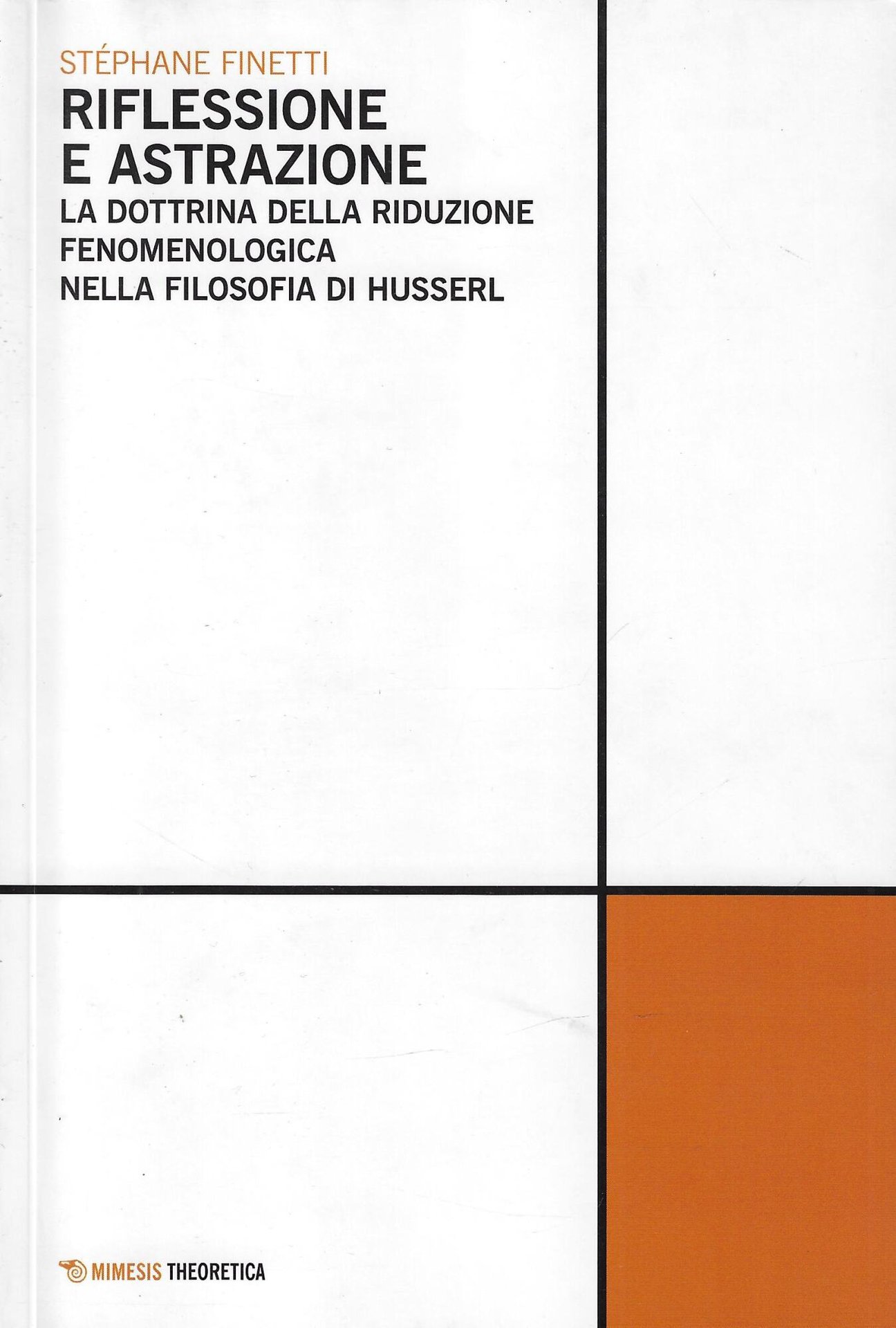 STÉPHANE FINETTI

RIFLESSIONE
E ASTRAZIONE

LA DOTTRINA DELLA RIDUZIONE
FENOMENOLOGICA
NELLA FILOSOFIA DI HUSSERL

MIMESIS THEORETICA